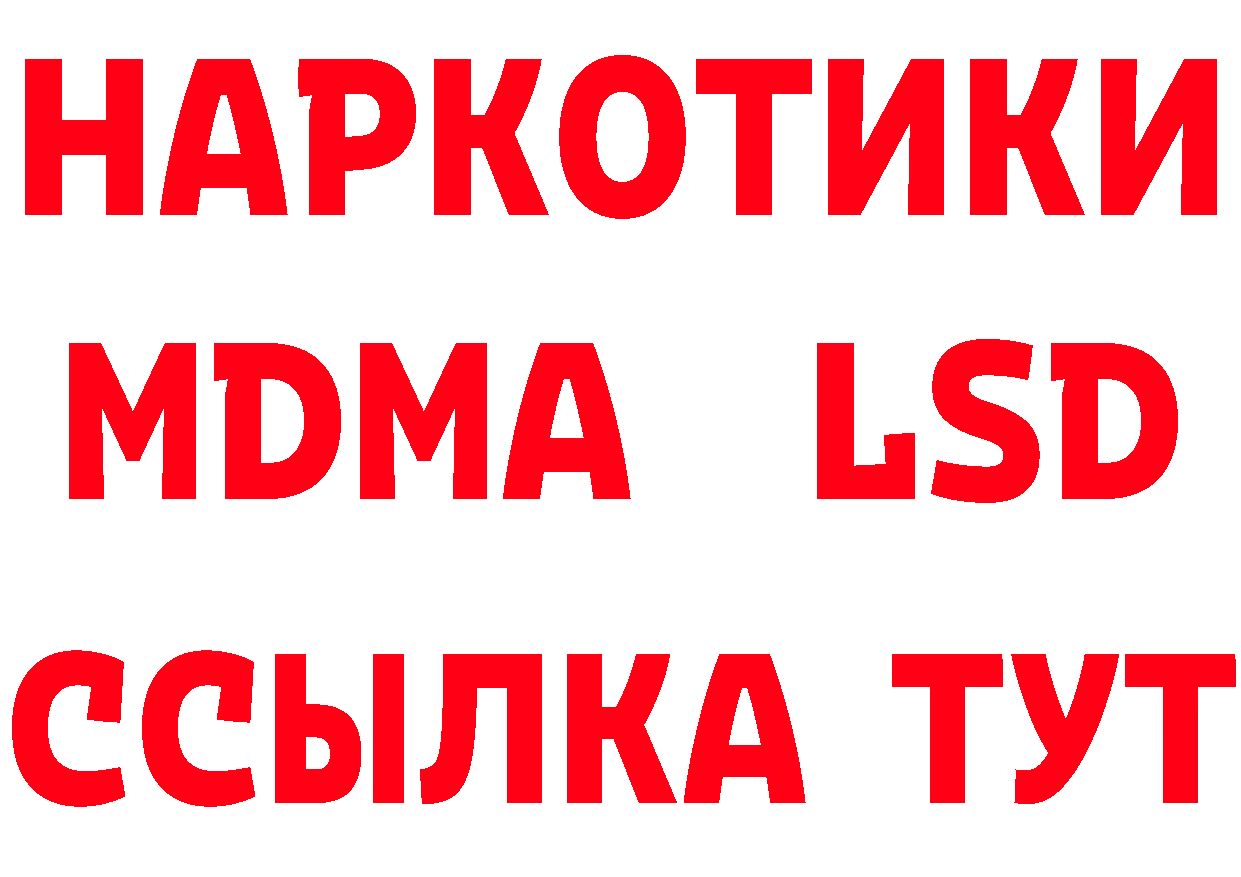 НАРКОТИКИ
MDMA LSD
ССЫЛКА ТУТ